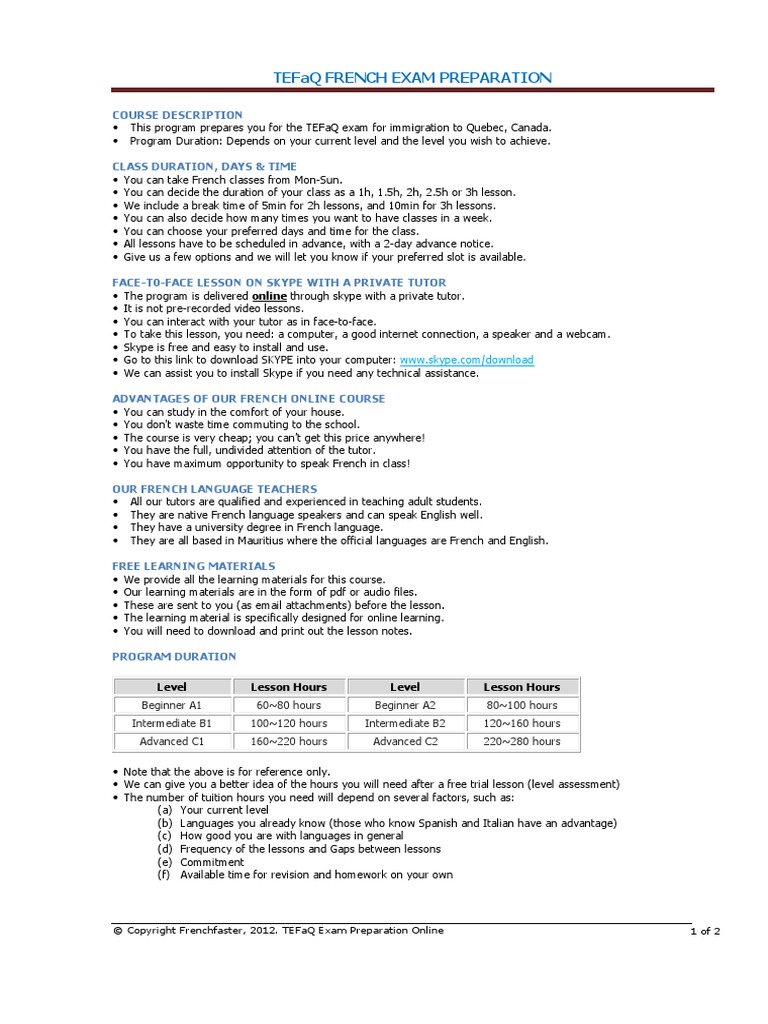 TEFaQ FRENCH EXAM PREPARATION

COURSE DESCRIPTION
• This program prepares you for the TEFaQ exam for immigration to Quebec, Canada.
• Program Duration: Depends on your current level and the level you wish to achieve.

CLASS DURATION, DAYS & TIME
• You can take French classes from Mon-Sun.
• You can decide the duration of your class as a 1h, 1.5h, 2h, 2.5h or 3h lesson.
• We include a break time of 5min for 2h lessons, and 10min for 3h lessons.
• You can also decide how many times you want to have classes in a week.
• You can choose your preferred days and time for the class.
• All lessons have to be scheduled in advance, with a 2-day advance notice.
• Give us a few options and we will let you know if your preferred slot is available.

FACE-TO-FACE LESSON ON SKYPE WITH A PRIVATE TUTOR
• The program is delivered online through skype with a private tutor.
• It is not pre-recorded video lessons.
• You can interact with your tutor as in face-to-face.
• To take this lesson, you need: a computer, a good internet connection, a speaker and a webcam.
• Skype is free and easy to install and use.
• Go to this link to download SKYPE into your computer: www.skype.com/download
• We can assist you to install Skype if you need any technical assistance.

ADVANTAGES OF OUR FRENCH ONLINE COURSE
• You can study in the comfort of your house.
• You don't waste time commuting to the school.
• The course is very cheap; you can't get this price anywhere!
• You have the full, undivided attention of the tutor.
• You have maximum opportunity to speak French in class!

OUR FRENCH LANGUAGE TEACHERS
• All our tutors are qualified and experienced in teaching adult students.
• They are native French language speakers and can speak English well.
• They have a university degree in French language.
• They are all based in Mauritius where the official languages are French and English.

FREE LEARNING MATERIALS
• We provide all the learning materials for this course.
• Our learning materials are in the form of pdf or audio files.
• These are sent to you (as email attachments) before the lesson.
• The learning material is specifically designed for online learning.
• You will need to download and print out the lesson notes.

PROGRAM DURATION

| Level | Lesson Hours | Level | Lesson Hours |
|---|---|---|---|
| Beginner A1 | 60~80 hours | Beginner A2 | 80~100 hours |
| Intermediate B1 | 100~120 hours | Intermediate B2 | 120~160 hours |
| Advanced C1 | 160~220 hours | Advanced C2 | 220~280 hours |

• Note that the above is for reference only.
• We can give you a better idea of the hours you will need after a free trial lesson (level assessment)
• The number of tuition hours you need will depend on several factors, such as:
(a) Your current level
(b) Languages you already know (those who know Spanish and Italian have an advantage)
(c) How good you are with languages in general
(d) Frequency of the lessons and Gaps between lessons
(e) Commitment
(f) Available time for revision and homework on your own

© Copyright Frenchfaster, 2012. TEFaQ Exam Preparation Online
1 of 2